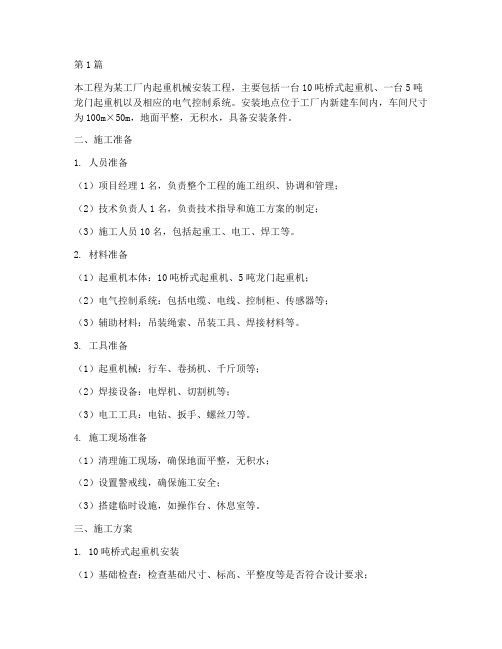 第1篇

本工程为某工厂内起重机械安装工程，主要包括一台10吨桥式起重机、一台5吨龙门起重机以及相应的电气控制系统。安装地点位于工厂内新建车间内，车间尺寸为100m×50m，地面平整，无积水，具备安装条件。

二、施工准备

1. 人员准备

（1）项目经理1名，负责整个工程的施工组织、协调和管理；

（2）技术负责人1名，负责技术指导和施工方案的制定；

（3）施工人员10名，包括起重工、电工、焊工等。

2. 材料准备

（1）起重机本体：10吨桥式起重机、5吨龙门起重机；

（2）电气控制系统：包括电缆、电线、控制柜、传感器等；

（3）辅助材料：吊装绳索、吊装工具、焊接材料等。

3. 工具准备

（1）起重机械：行车、卷扬机、千斤顶等；

（2）焊接设备：电焊机、切割机等；

（3）电工工具：电钻、扳手、螺丝刀等。

4. 施工现场准备

（1）清理施工现场，确保地面平整，无积水；

（2）设置警戒线，确保施工安全；

（3）搭建临时设施，如操作台、休息室等。

三、施工方案

1. 10吨桥式起重机安装

（1）基础检查：检查基础尺寸、标高、平整度等是否符合设计要求；